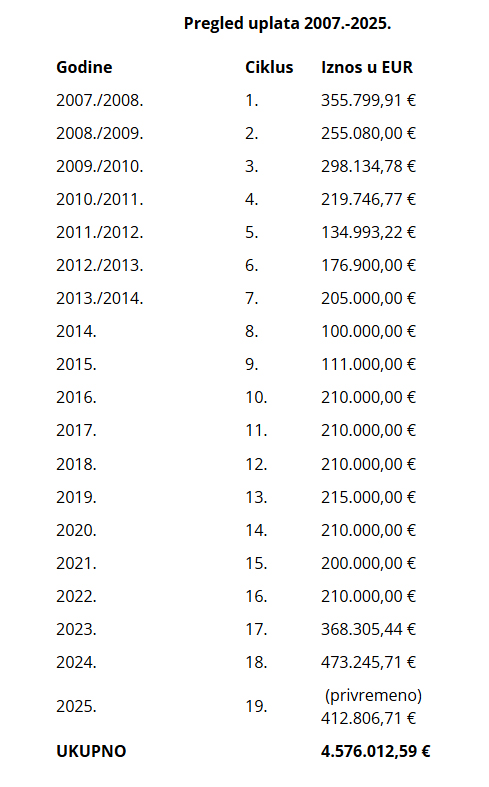 Pregled uplata 2007.-2025.

| Godine | Ciklus | Iznos u EUR |
|---|---|---|
| 2007./2008. | 1. | 355.799,91 € |
| 2008./2009. | 2. | 255.080,00 € |
| 2009./2010. | 3. | 298.134,78 € |
| 2010./2011. | 4. | 219.746,77 € |
| 2011./2012. | 5. | 134.993,22 € |
| 2012./2013. | 6. | 176.900,00 € |
| 2013./2014. | 7. | 205.000,00 € |
| 2014. | 8. | 100.000,00 € |
| 2015. | 9. | 111.000,00 € |
| 2016. | 10. | 210.000,00 € |
| 2017. | 11. | 210.000,00 € |
| 2018. | 12. | 210.000,00 € |
| 2019. | 13. | 215.000,00 € |
| 2020. | 14. | 210.000,00 € |
| 2021. | 15. | 200.000,00 € |
| 2022. | 16. | 210.000,00 € |
| 2023. | 17. | 368.305,44 € |
| 2024. | 18. | 473.245,71 € |
| 2025. | 19. | (privremeno) 412.806,71 € |
| UKUPNO | | 4.576.012,59 € |